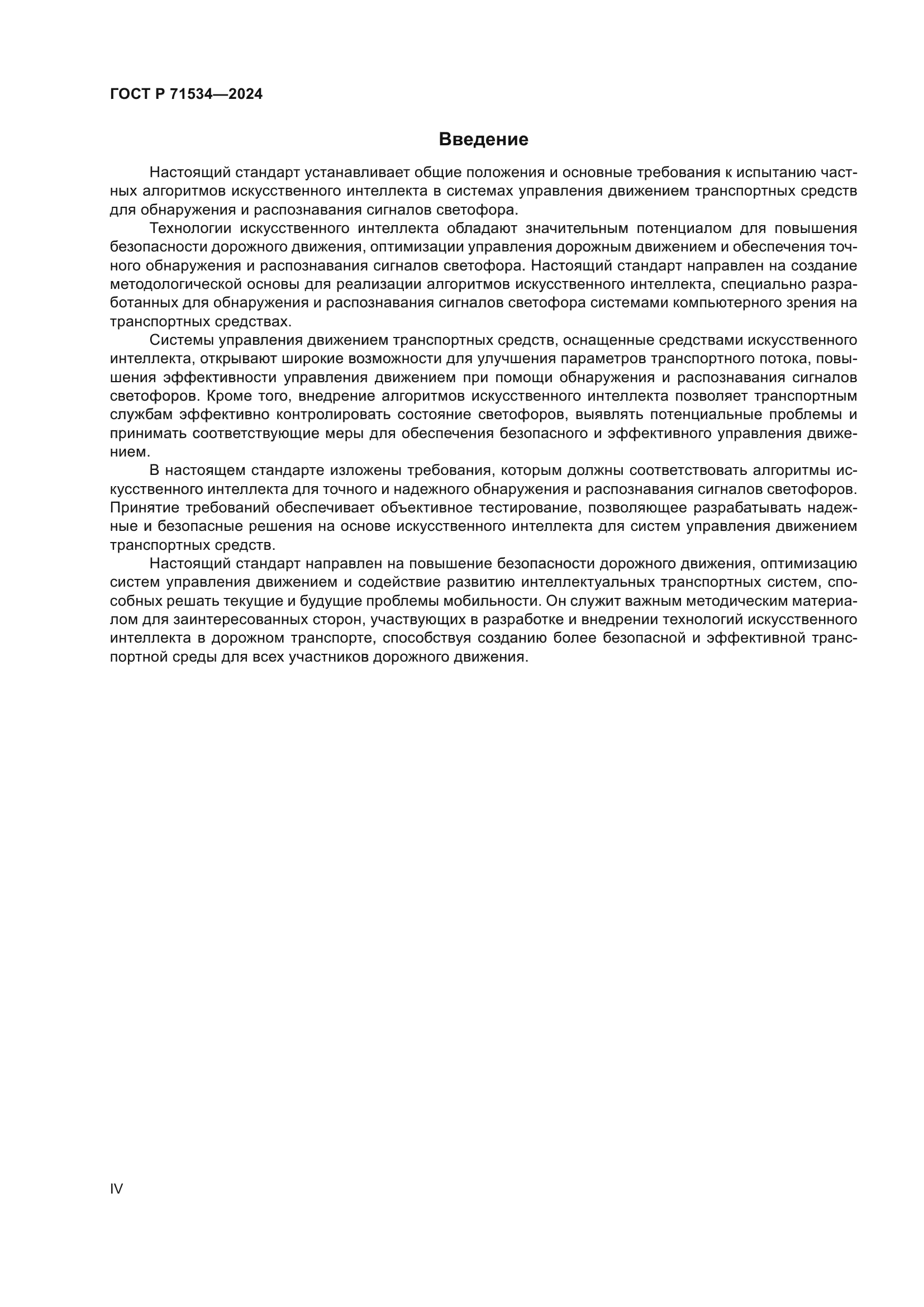 ГОСТ Р 71534—2024

Введение

Настоящий стандарт устанавливает общие положения и основные требования к испытанию частных алгоритмов искусственного интеллекта в системах управления движением транспортных средств для обнаружения и распознавания сигналов светофора.

Технологии искусственного интеллекта обладают значительным потенциалом для повышения безопасности дорожного движения, оптимизации управления дорожным движением и обеспечения точного обнаружения и распознавания сигналов светофора. Настоящий стандарт направлен на создание методологической основы для реализации алгоритмов искусственного интеллекта, специально разработанных для обнаружения и распознавания сигналов светофора системами компьютерного зрения на транспортных средствах.

Системы управления движением транспортных средств, оснащенные средствами искусственного интеллекта, открывают широкие возможности для улучшения параметров транспортного потока, повышения эффективности управления движением при помощи обнаружения и распознавания сигналов светофоров. Кроме того, внедрение алгоритмов искусственного интеллекта позволяет транспортным службам эффективно контролировать состояние светофоров, выявлять потенциальные проблемы и принимать соответствующие меры для обеспечения безопасного и эффективного управления движением.

В настоящем стандарте изложены требования, которым должны соответствовать алгоритмы искусственного интеллекта для точного и надежного обнаружения и распознавания сигналов светофоров. Принятие требований обеспечивает объективное тестирование, позволяющее разрабатывать надежные и безопасные решения на основе искусственного интеллекта для систем управления движением транспортных средств.

Настоящий стандарт направлен на повышение безопасности дорожного движения, оптимизацию систем управления движением и содействие развитию интеллектуальных транспортных систем, способных решать текущие и будущие проблемы мобильности. Он служит важным методическим материалом для заинтересованных сторон, участвующих в разработке и внедрении технологий искусственного интеллекта в дорожном транспорте, способствуя созданию более безопасной и эффективной транспортной среды для всех участников дорожного движения.

IV